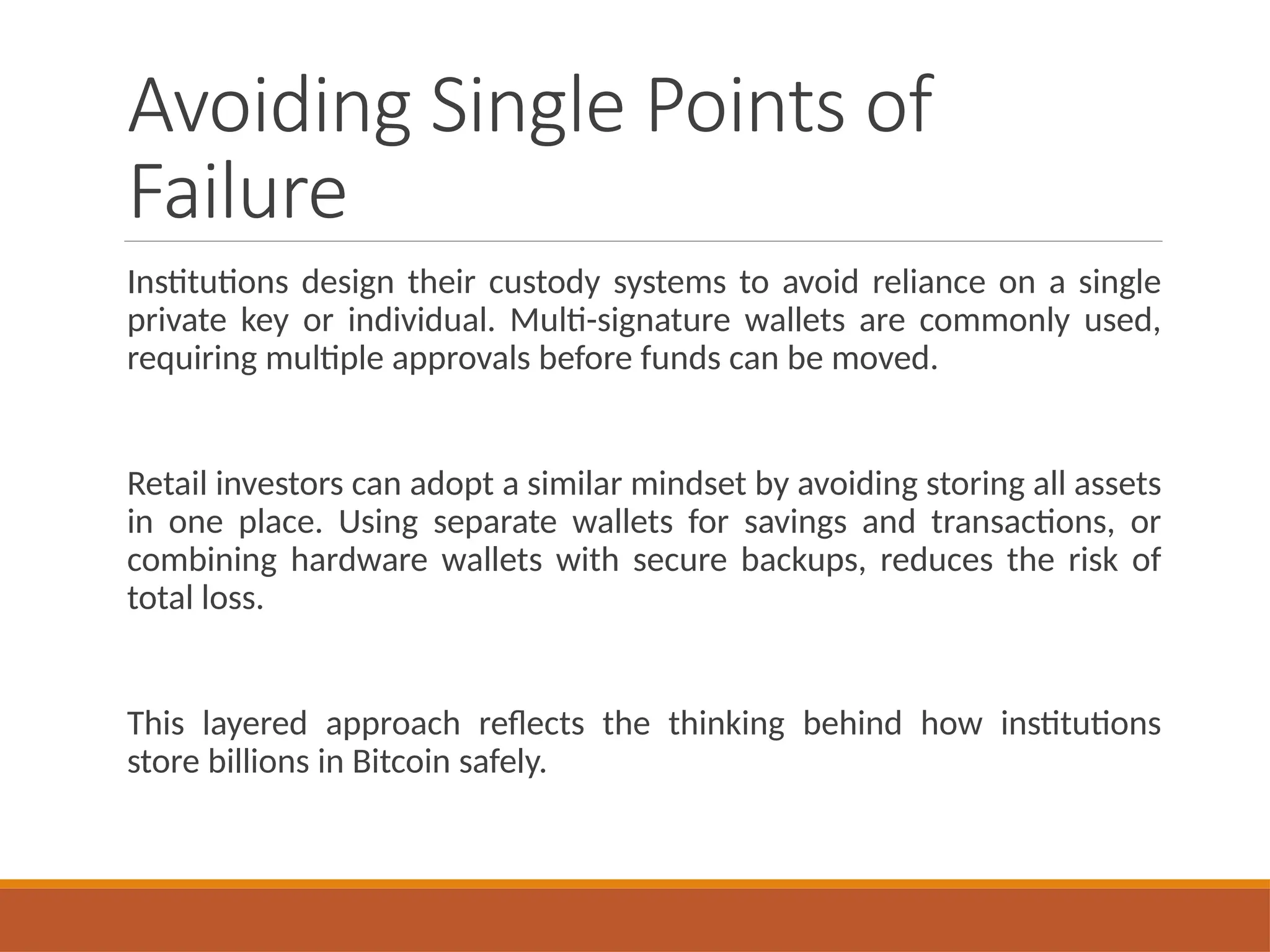 Avoiding Single Points of Failure

Institutions design their custody systems to avoid reliance on a single private key or individual. Multi-signature wallets are commonly used, requiring multiple approvals before funds can be moved.

Retail investors can adopt a similar mindset by avoiding storing all assets in one place. Using separate wallets for savings and transactions, or combining hardware wallets with secure backups, reduces the risk of total loss.

This layered approach reflects the thinking behind how institutions store billions in Bitcoin safely.